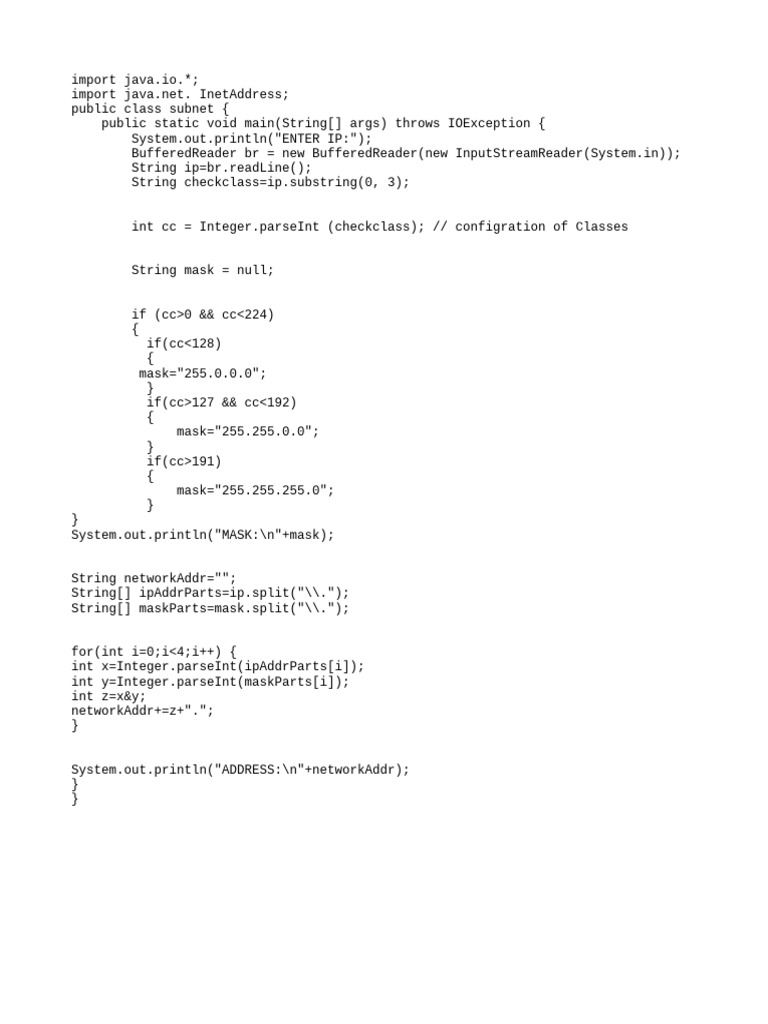 import java.io.*;
import java.net. InetAddress;
public class subnet {
    public static void main(String[] args) throws IOException {
        System.out.println("ENTER IP:");
        BufferedReader br = new BufferedReader(new InputStreamReader(System.in));
        String ip=br.readLine();
        String checkclass=ip.substring(0, 3);

        int cc = Integer.parseInt (checkclass); // configration of Classes

        String mask = null;

        if (cc>0 && cc<224)
        {
          if(cc<128)
          {
         mask="255.0.0.0";
          }
          if(cc>127 && cc<192)
          {
              mask="255.255.0.0";
          }
          if(cc>191)
          {
              mask="255.255.255.0";
          }
}
System.out.println("MASK:\n"+mask);

String networkAddr="";
String[] ipAddrParts=ip.split("\\.");
String[] maskParts=mask.split("\\.");

for(int i=0;i<4;i++) {
int x=Integer.parseInt(ipAddrParts[i]);
int y=Integer.parseInt(maskParts[i]);
int z=x&y;
networkAddr+=z+".";
}

System.out.println("ADDRESS:\n"+networkAddr);
}
}